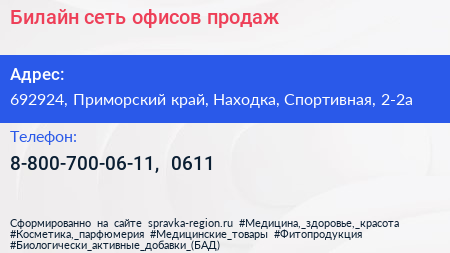 Билайн сеть офисов продаж

Адрес:
692924, Приморский край, Находка, Спортивная, 2-2а

Телефон:
8-800-700-06-11, 0611

Сформированно на сайте spravka-region.ru #Медицина,_здоровье,_красота #Косметика,_парфюмерия #Медицинские_товары #Фитопродукция #Биологически_активные_добавки_(БАД)